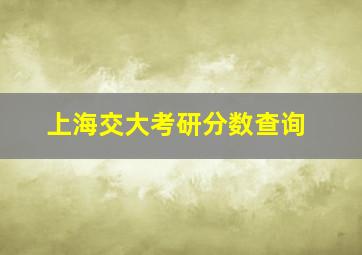 上海交大考研分数查询